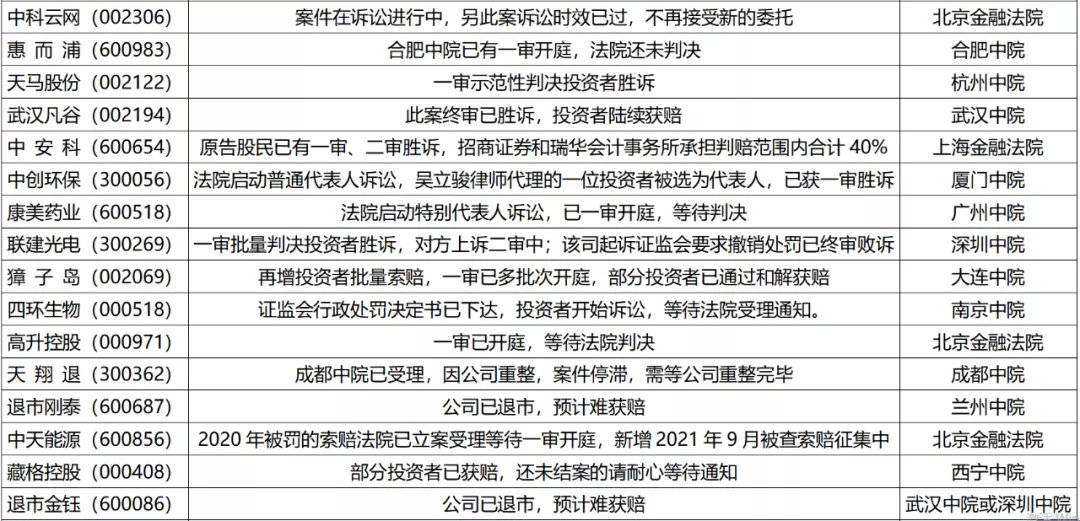 | | | |
|---|---|---|
| 中科云网（002306） | 案件在诉讼进行中，另此案诉讼时效已过，不再接受新的委托 | 北京金融法院 |
| 惠 而 浦（600983） | 合肥中院已有一审开庭，法院还未判决 | 合肥中院 |
| 天马股份（002122） | 一审示范性判决投资者胜诉 | 杭州中院 |
| 武汉凡谷（002194） | 此案终审已胜诉，投资者陆续获赔 | 武汉中院 |
| 中 安 科（600654） | 原告股民已有一审、二审胜诉，招商证券和瑞华会计事务所承担判赔范围内合计 40% | 上海金融法院 |
| 中创环保（300056） | 法院启动普通代表人诉讼，吴立骏律师代理的一位投资者被选为代表人，已获一审胜诉 | 厦门中院 |
| 康美药业（600518） | 法院启动特别代表人诉讼，已一审开庭，等待判决 | 广州中院 |
| 联建光电（300269） | 一审批量判决投资者胜诉，对方上诉二审中；该司起诉证监会要求撤销处罚已终审败诉 | 深圳中院 |
| 獐 子 岛（002069） | 再增投资者批量索赔，一审已多批次开庭，部分投资者已通过和解获赔 | 大连中院 |
| 四环生物（000518） | 证监会行政处罚决定书已下达，投资者开始诉讼，等待法院受理通知。 | 南京中院 |
| 高升控股（000971） | 一审已开庭，等待法院判决 | 北京金融法院 |
| 天 翔 退（300362） | 成都中院已受理，因公司重整，案件停滞，需等公司重整完毕 | 成都中院 |
| 退市刚泰（600687） | 公司已退市，预计难获赔 | 兰州中院 |
| 中天能源（600856） | 2020 年被罚的索赔法院已立案受理等待一审开庭，新增 2021 年 9 月被查索赔征集中 | 北京金融法院 |
| 藏格控股（000408） | 部分投资者已获赔，还未结案的请耐心等待通知 | 西宁中院 |
| 退市金钰（600086） | 公司已退市，预计难获赔 | 武汉中院或深圳中院 |